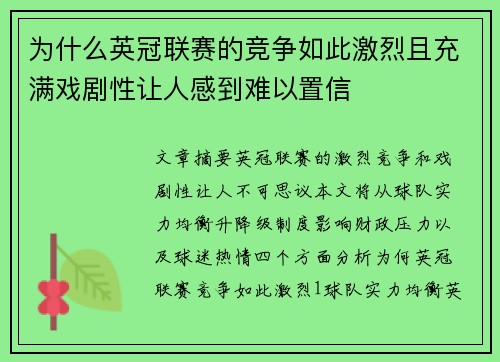 为什么英冠联赛的竞争如此激烈且充满戏剧性让人感到难以置信

文章摘要英冠联赛的激烈竞争和戏剧性让人不可思议本文将从球队实力均衡升降级制度影响财政压力以及球迷热情四个方面分析为何英冠联赛竞争如此激烈1球队实力均衡英